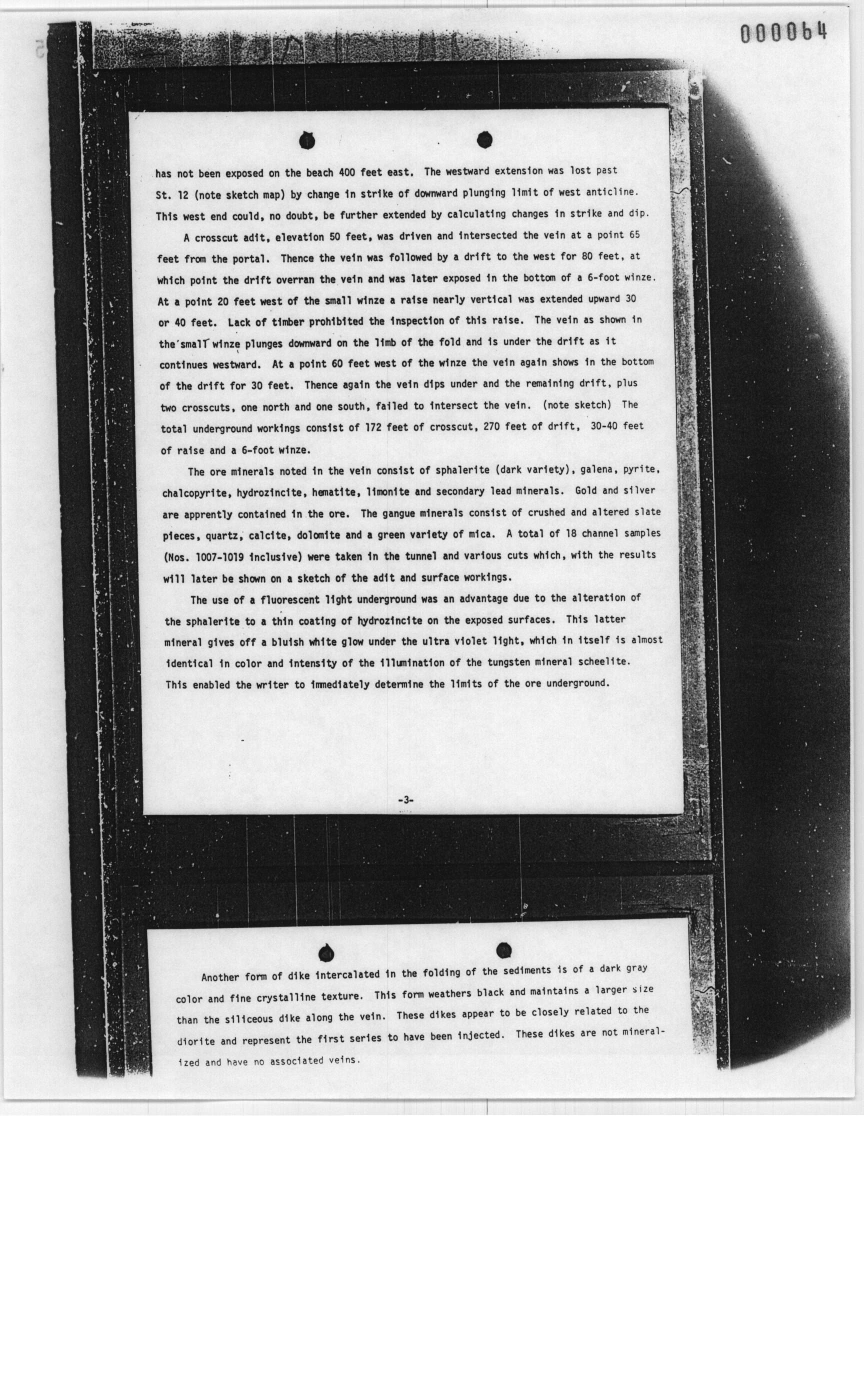 000064

has not been exposed on the beach 400 feet east. The westward extension was lost past St. 12 (note sketch map) by change in strike of downward plunging limit of west anticline. This west end could, no doubt, be further extended by calculating changes in strike and dip.

A crosscut adit, elevation 50 feet, was driven and intersected the vein at a point 65 feet from the portal. Thence the vein was followed by a drift to the west for 80 feet, at which point the drift overran the vein and was later exposed in the bottom of a 6-foot winze. At a point 20 feet west of the small winze a raise nearly vertical was extended upward 30 or 40 feet. Lack of timber prohibited the inspection of this raise. The vein as shown in the small winze plunges downward on the limb of the fold and is under the drift as it continues westward. At a point 60 feet west of the winze the vein again shows in the bottom of the drift for 30 feet. Thence again the vein dips under and the remaining drift, plus two crosscuts, one north and one south, failed to intersect the vein. (note sketch) The total underground workings consist of 172 feet of crosscut, 270 feet of drift, 30-40 feet of raise and a 6-foot winze.

The ore minerals noted in the vein consist of sphalerite (dark variety), galena, pyrite, chalcopyrite, hydrozincite, hematite, limonite and secondary lead minerals. Gold and silver are apprently contained in the ore. The gangue minerals consist of crushed and altered slate pieces, quartz, calcite, dolomite and a green variety of mica. A total of 18 channel samples (Nos. 1007-1019 inclusive) were taken in the tunnel and various cuts which, with the results will later be shown on a sketch of the adit and surface workings.

The use of a fluorescent light underground was an advantage due to the alteration of the sphalerite to a thin coating of hydrozincite on the exposed surfaces. This latter mineral gives off a bluish white glow under the ultra violet light, which in itself is almost identical in color and intensity of the illumination of the tungsten mineral scheelite. This enabled the writer to immediately determine the limits of the ore underground.

-3-

Another form of dike intercalated in the folding of the sediments is of a dark gray color and fine crystalline texture. This form weathers black and maintains a larger size than the siliceous dike along the vein. These dikes appear to be closely related to the diorite and represent the first series to have been injected. These dikes are not mineralized and have no associated veins.